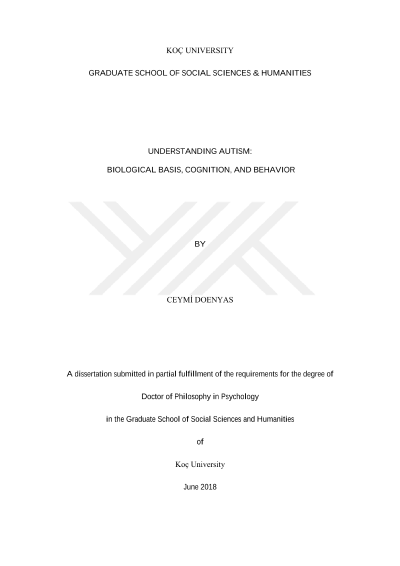 KOÇ UNIVERSITY

GRADUATE SCHOOL OF SOCIAL SCIENCES & HUMANITIES

UNDERSTANDING AUTISM:

BIOLOGICAL BASIS, COGNITION, AND BEHAVIOR

BY

CEYMİ DOENYAS

A dissertation submitted in partial fulfillment of the requirements for the degree of

Doctor of Philosophy in Psychology

in the Graduate School of Social Sciences and Humanities

of

Koç University

June 2018